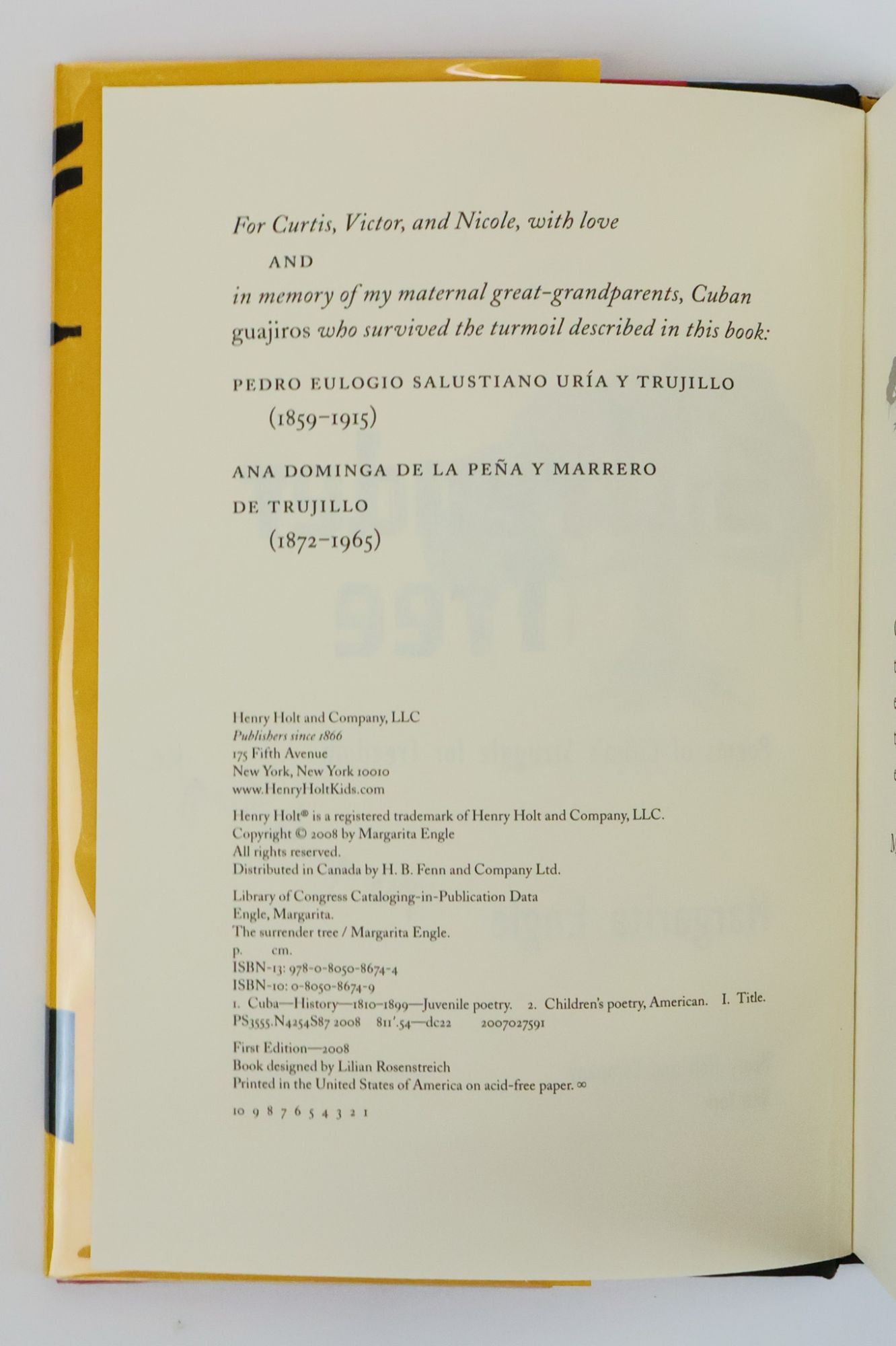 For Curtis, Victor, and Nicole, with love

AND

in memory of my maternal great-grandparents, Cuban guajiros who survived the turmoil described in this book:

PEDRO EULOGIO SALUSTIANO URÍA Y TRUJILLO
(1859–1915)

ANA DOMINGA DE LA PEÑA Y MARRERO DE TRUJILLO
(1872–1965)

Henry Holt and Company, LLC
Publishers since 1866
175 Fifth Avenue
New York, New York 10010
www.HenryHoltKids.com

Henry Holt® is a registered trademark of Henry Holt and Company, LLC.
Copyright © 2008 by Margarita Engle
All rights reserved.
Distributed in Canada by H. B. Fenn and Company Ltd.

Library of Congress Cataloging-in-Publication Data
Engle, Margarita.
The surrender tree / Margarita Engle.
p. cm.
ISBN-13: 978-0-8050-8674-4
ISBN-10: 0-8050-8674-9
1. Cuba—History—1810–1899—Juvenile poetry. 2. Children's poetry, American. I. Title.
PS3555.N4254S87 2008 811'.54—dc22 2007027591

First Edition—2008
Book designed by Lilian Rosenstreich
Printed in the United States of America on acid-free paper. ∞

10 9 8 7 6 5 4 3 2 1